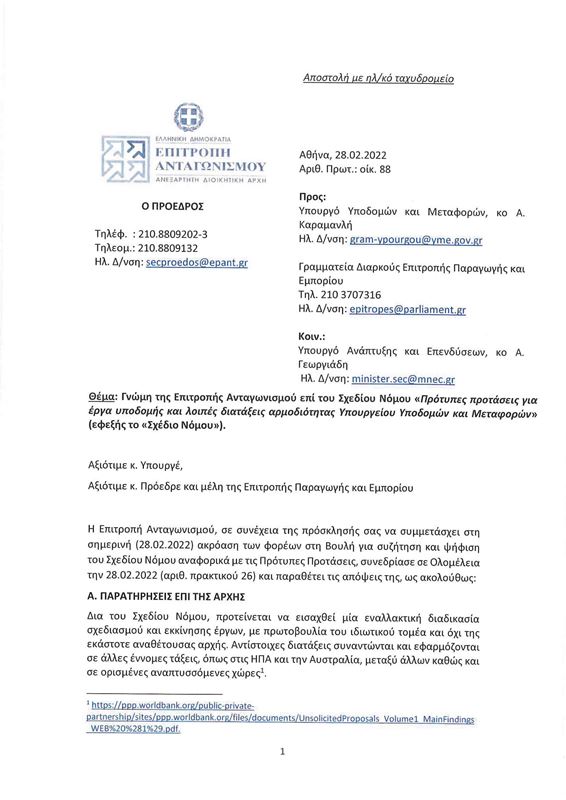 Αποστολή με ηλ/κό ταχυδρομείο

ΕΛΛΗΝΙΚΗ ΔΗΜΟΚΡΑΤΙΑ
ΕΠΙΤΡΟΠΗ ΑΝΤΑΓΩΝΙΣΜΟΥ
ΑΝΕΞΑΡΤΗΤΗ ΔΙΟΙΚΗΤΙΚΗ ΑΡΧΗ

Ο ΠΡΟΕΔΡΟΣ

Τηλέφ. : 210.8809202-3
Τηλεομ.: 210.8809132
Ηλ. Δ/νση: secproedos@epant.gr

Αθήνα, 28.02.2022
Αριθ. Πρωτ.: οίκ. 88

Προς:
Υπουργό Υποδομών και Μεταφορών, κο Α. Καραμανλή
Ηλ. Δ/νση: gram-ypourgou@yme.gov.gr

Γραμματεία Διαρκούς Επιτροπής Παραγωγής και Εμπορίου
Τηλ. 210 3707316
Ηλ. Δ/νση: epitropes@parliament.gr

Κοιν.:
Υπουργό Ανάπτυξης και Επενδύσεων, κο Α. Γεωργιάδη
Ηλ. Δ/νση: minister.sec@mnec.gr

Θέμα: Γνώμη της Επιτροπής Ανταγωνισμού επί του Σχεδίου Νόμου «Πρότυπες προτάσεις για έργα υποδομής και λοιπές διατάξεις αρμοδιότητας Υπουργείου Υποδομών και Μεταφορών» (εφεξής το «Σχέδιο Νόμου»).

Αξιότιμε κ. Υπουργέ,

Αξιότιμε κ. Πρόεδρε και μέλη της Επιτροπής Παραγωγής και Εμπορίου

Η Επιτροπή Ανταγωνισμού, σε συνέχεια της πρόσκλησής σας να συμμετάσχει στη σημερινή (28.02.2022) ακρόαση των φορέων στη Βουλή για συζήτηση και ψήφιση του Σχεδίου Νόμου αναφορικά με τις Πρότυπες Προτάσεις, συνεδρίασε σε Ολομέλεια την 28.02.2022 (αριθ. πρακτικού 26) και παραθέτει τις απόψεις της, ως ακολούθως:

Α. ΠΑΡΑΤΗΡΗΣΕΙΣ ΕΠΙ ΤΗΣ ΑΡΧΗΣ

Δια του Σχεδίου Νόμου, προτείνεται να εισαχθεί μία εναλλακτική διαδικασία σχεδιασμού και εκκίνησης έργων, με πρωτοβουλία του ιδιωτικού τομέα και όχι της εκάστοτε αναθέτουσας αρχής. Αντίστοιχες διατάξεις συναντώνται και εφαρμόζονται σε άλλες έννομες τάξεις, όπως στις ΗΠΑ και την Αυστραλία, μεταξύ άλλων καθώς και σε ορισμένες αναπτυσσόμενες χώρες$^1$.

$^1$ https://ppp.worldbank.org/public-private-partnership/sites/ppp.worldbank.org/files/documents/UnsolicitedProposals_Volume1_MainFindings_WEB%20%281%29.pdf.

1